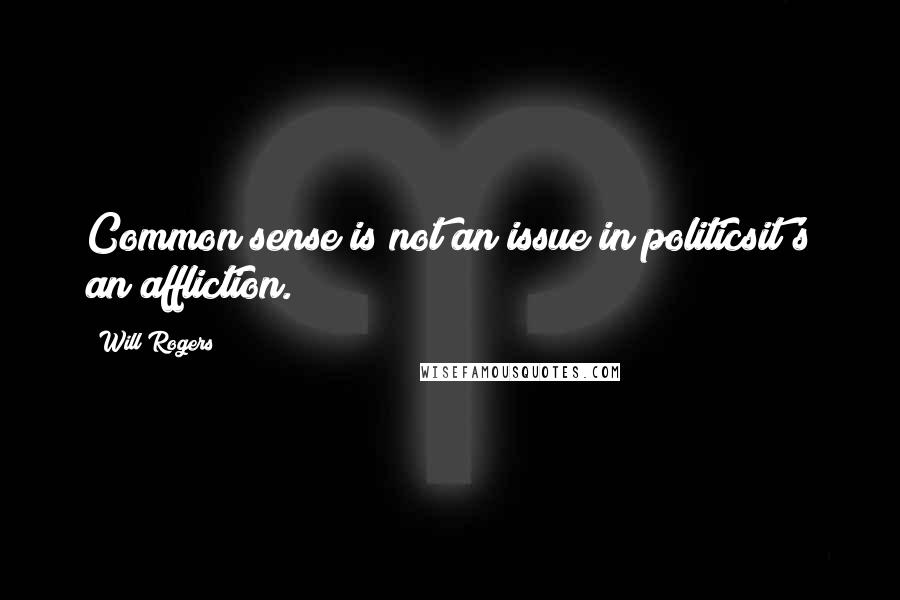 Common sense is not an issue in politicsit's an affliction.

Will Rogers

WISEFAMOUSQUOTES.COM